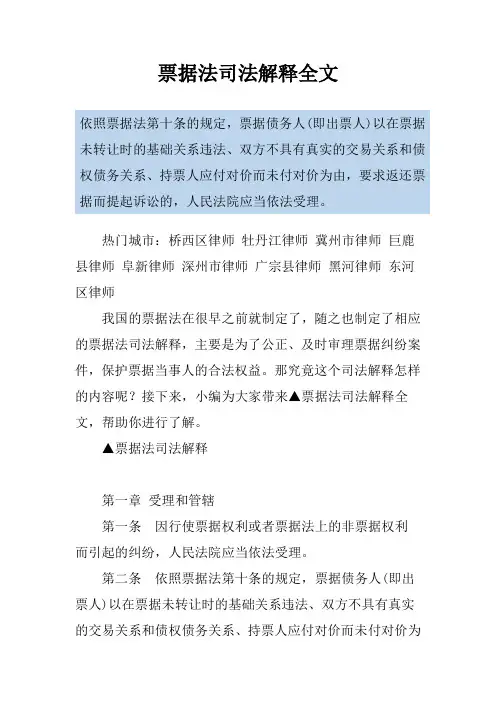 票据法司法解释全文

依照票据法第十条的规定，票据债务人(即出票人)以在票据未转让时的基础关系违法、双方不具有真实的交易关系和债权债务关系、持票人应付对价而未付对价为由，要求返还票据而提起诉讼的，人民法院应当依法受理。

热门城市：桥西区律师 牡丹江律师 冀州市律师 巨鹿县律师 阜新律师 深州市律师 广宗县律师 黑河律师 东河区律师

我国的票据法在很早之前就制定了，随之也制定了相应的票据法司法解释，主要是为了公正、及时审理票据纠纷案件，保护票据当事人的合法权益。那究竟这个司法解释怎样的内容呢？接下来，小编为大家带来▲票据法司法解释全文，帮助你进行了解。

▲票据法司法解释

第一章 受理和管辖

第一条 因行使票据权利或者票据法上的非票据权利而引起的纠纷，人民法院应当依法受理。

第二条 依照票据法第十条的规定，票据债务人(即出票人)以在票据未转让时的基础关系违法、双方不具有真实的交易关系和债权债务关系、持票人应付对价而未付对价为